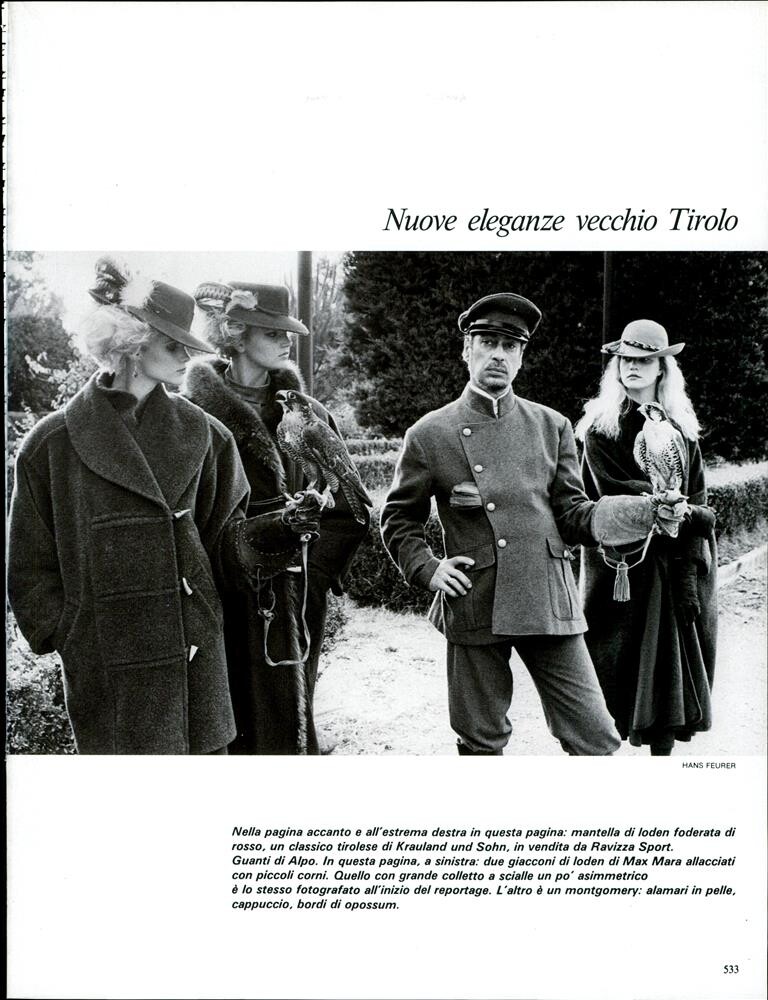 Nuove eleganze vecchio Tirolo

HANS FEURER

Nella pagina accanto e all'estrema destra in questa pagina: mantella di loden foderata di rosso, un classico tirolese di Krauland und Sohn, in vendita da Ravizza Sport. Guanti di Alpo. In questa pagina, a sinistra: due giacconi di loden di Max Mara allacciati con piccoli corni. Quello con grande colletto a scialle un po' asimmetrico è lo stesso fotografato all'inizio del reportage. L'altro è un montgomery: alamari in pelle, cappuccio, bordi di opossum.

533